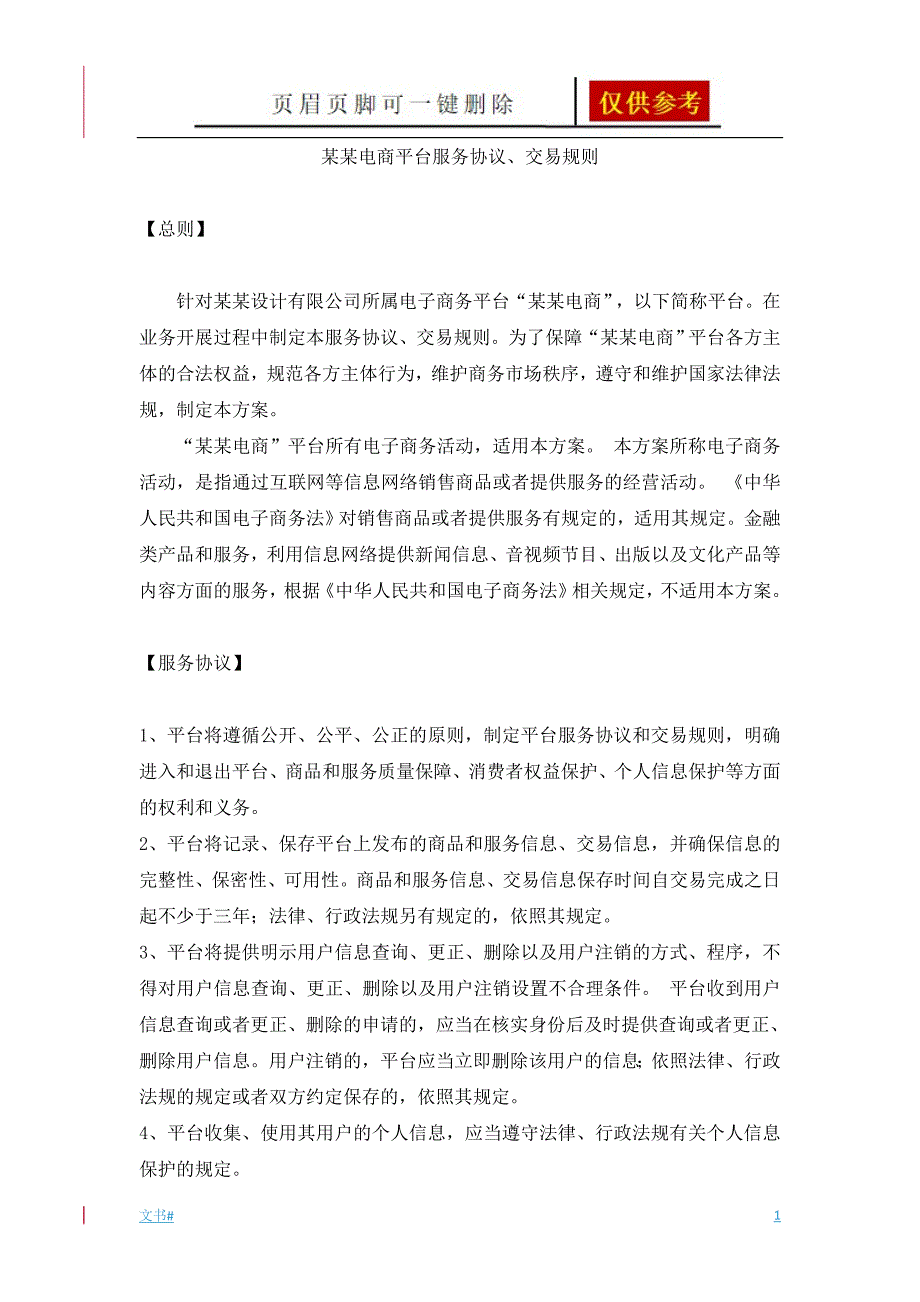 页眉页脚可一键删除

仅供参考

某某电商平台服务协议、交易规则

【总则】

针对某某设计有限公司所属电子商务平台“某某电商”，以下简称平台。在业务开展过程中制定本服务协议、交易规则。为了保障“某某电商”平台各方主体的合法权益，规范各方主体行为，维护商务市场秩序，遵守和维护国家法律法规，制定本方案。

“某某电商”平台所有电子商务活动，适用本方案。 本方案所称电子商务活动，是指通过互联网等信息网络销售商品或者提供服务的经营活动。 《中华人民共和国电子商务法》对销售商品或者提供服务有规定的，适用其规定。金融类产品和服务，利用信息网络提供新闻信息、音视频节目、出版以及文化产品等内容方面的服务，根据《中华人民共和国电子商务法》相关规定，不适用本方案。

【服务协议】

1、平台将遵循公开、公平、公正的原则，制定平台服务协议和交易规则，明确进入和退出平台、商品和服务质量保障、消费者权益保护、个人信息保护等方面的权利和义务。
2、平台将记录、保存平台上发布的商品和服务信息、交易信息，并确保信息的完整性、保密性、可用性。商品和服务信息、交易信息保存时间自交易完成之日起不少于三年；法律、行政法规另有规定的，依照其规定。
3、平台将提供明示用户信息查询、更正、删除以及用户注销的方式、程序，不得对用户信息查询、更正、删除以及用户注销设置不合理条件。 平台收到用户信息查询或者更正、删除的申请的，应当在核实身份后及时提供查询或者更正、删除用户信息。用户注销的，平台应当立即删除该用户的信息；依照法律、行政法规的规定或者双方约定保存的，依照其规定。
4、平台收集、使用其用户的个人信息，应当遵守法律、行政法规有关个人信息保护的规定。

文书#

1